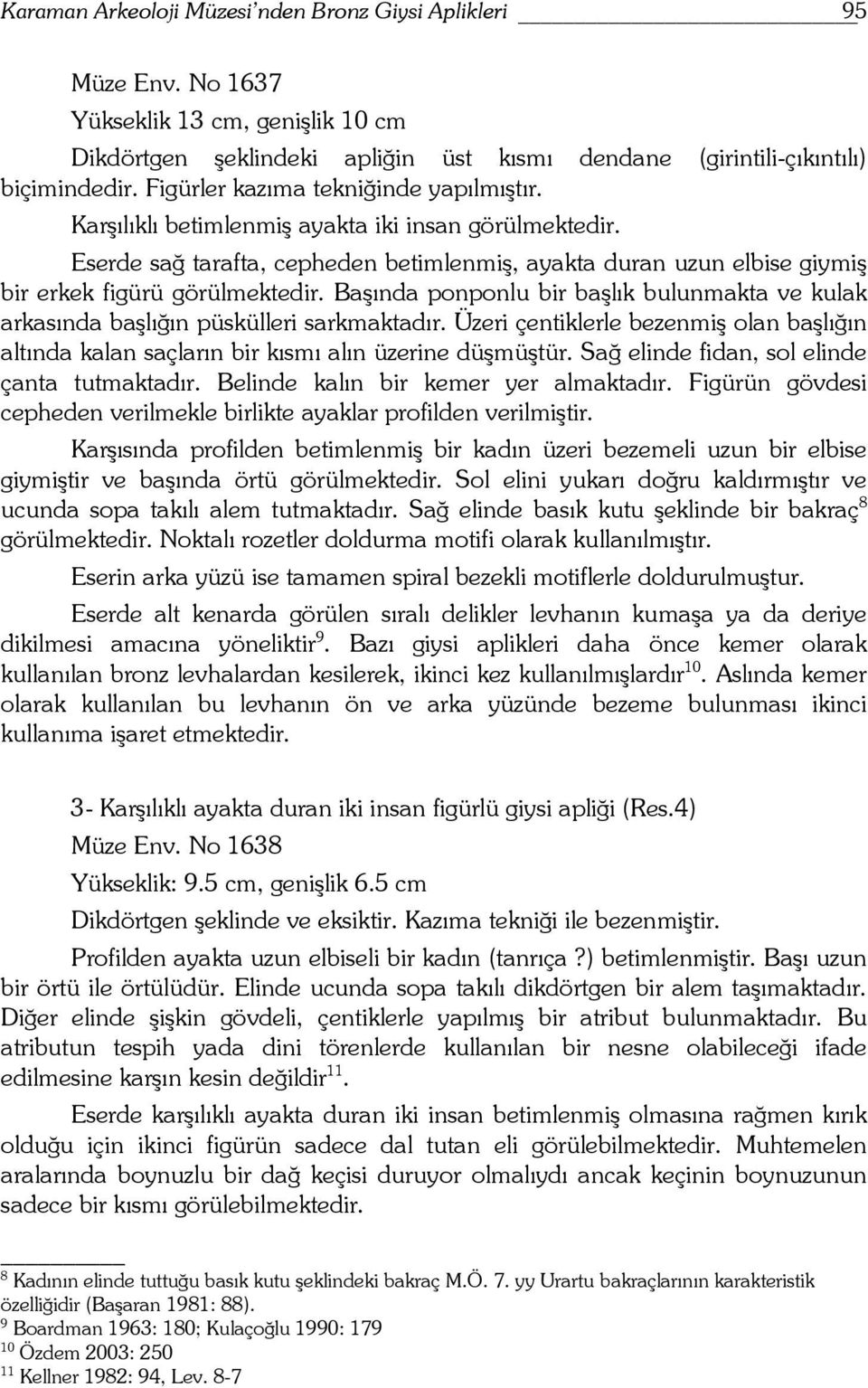 Karaman Arkeoloji Müzesi'nden Bronz Giysi Aplikleri 95

Müze Env. No 1637

Yükseklik 13 cm, genişlik 10 cm

Dikdörtgen şeklindeki apliğin üst kısmı dendane (girintili-çıkıntılı) biçimindedir. Figürler kazıma tekniğinde yapılmıştır.

Karşılıklı betimlenmiş ayakta iki insan görülmektedir.

Eserde sağ tarafta, cepheden betimlenmiş, ayakta duran uzun elbise giymiş bir erkek figürü görülmektedir. Başında ponponlu bir başlık bulunmakta ve kulak arkasında başlığın püskülleri sarkmaktadır. Üzeri çentiklerle bezenmiş olan başlığın altında kalan saçların bir kısmı alın üzerine düşmüştür. Sağ elinde fidan, sol elinde çanta tutmaktadır. Belinde kalın bir kemer yer almaktadır. Figürün gövdesi cepheden verilmekle birlikte ayaklar profilden verilmiştir.

Karşısında profilden betimlenmiş bir kadın üzeri bezemeli uzun bir elbise giymiştir ve başında örtü görülmektedir. Sol elini yukarı doğru kaldırmıştır ve ucunda sopa takılı alem tutmaktadır. Sağ elinde basık kutu şeklinde bir bakraç$^{8}$ görülmektedir. Noktalı rozetler doldurma motifi olarak kullanılmıştır.

Eserin arka yüzü ise tamamen spiral bezekli motiflerle doldurulmuştur.

Eserde alt kenarda görülen sıralı delikler levhanın kumaşa ya da deriye dikilmesi amacına yöneliktir$^{9}$. Bazı giysi aplikleri daha önce kemer olarak kullanılan bronz levhalardan kesilerek, ikinci kez kullanılmışlardır$^{10}$. Aslında kemer olarak kullanılan bu levhanın ön ve arka yüzünde bezeme bulunması ikinci kullanıma işaret etmektedir.

3- Karşılıklı ayakta duran iki insan figürlü giysi apliği (Res.4)

Müze Env. No 1638

Yükseklik: 9.5 cm, genişlik 6.5 cm

Dikdörtgen şeklinde ve eksiktir. Kazıma tekniği ile bezenmiştir.

Profilden ayakta uzun elbiseli bir kadın (tanrıça ?) betimlenmiştir. Başı uzun bir örtü ile örtülüdür. Elinde ucunda sopa takılı dikdörtgen bir alem taşımaktadır. Diğer elinde şişkin gövdeli, çentiklerle yapılmış bir atribut bulunmaktadır. Bu atributun tespih yada dini törenlerde kullanılan bir nesne olabileceği ifade edilmesine karşın kesin değildir$^{11}$.

Eserde karşılıklı ayakta duran iki insan betimlenmiş olmasına rağmen kırık olduğu için ikinci figürün sadece dal tutan eli görülebilmektedir. Muhtemelen aralarında boynuzlu bir dağ keçisi duruyor olmalıydı ancak keçinin boynuzunun sadece bir kısmı görülebilmektedir.

$^{8}$ Kadının elinde tuttuğu basık kutu şeklindeki bakraç M.Ö. 7. yy Urartu bakraçlarının karakteristik özelliğidir (Başaran 1981: 88).
$^{9}$ Boardman 1963: 180; Kulaçoğlu 1990: 179
$^{10}$ Özdem 2003: 250
$^{11}$ Kellner 1982: 94, Lev. 8-7